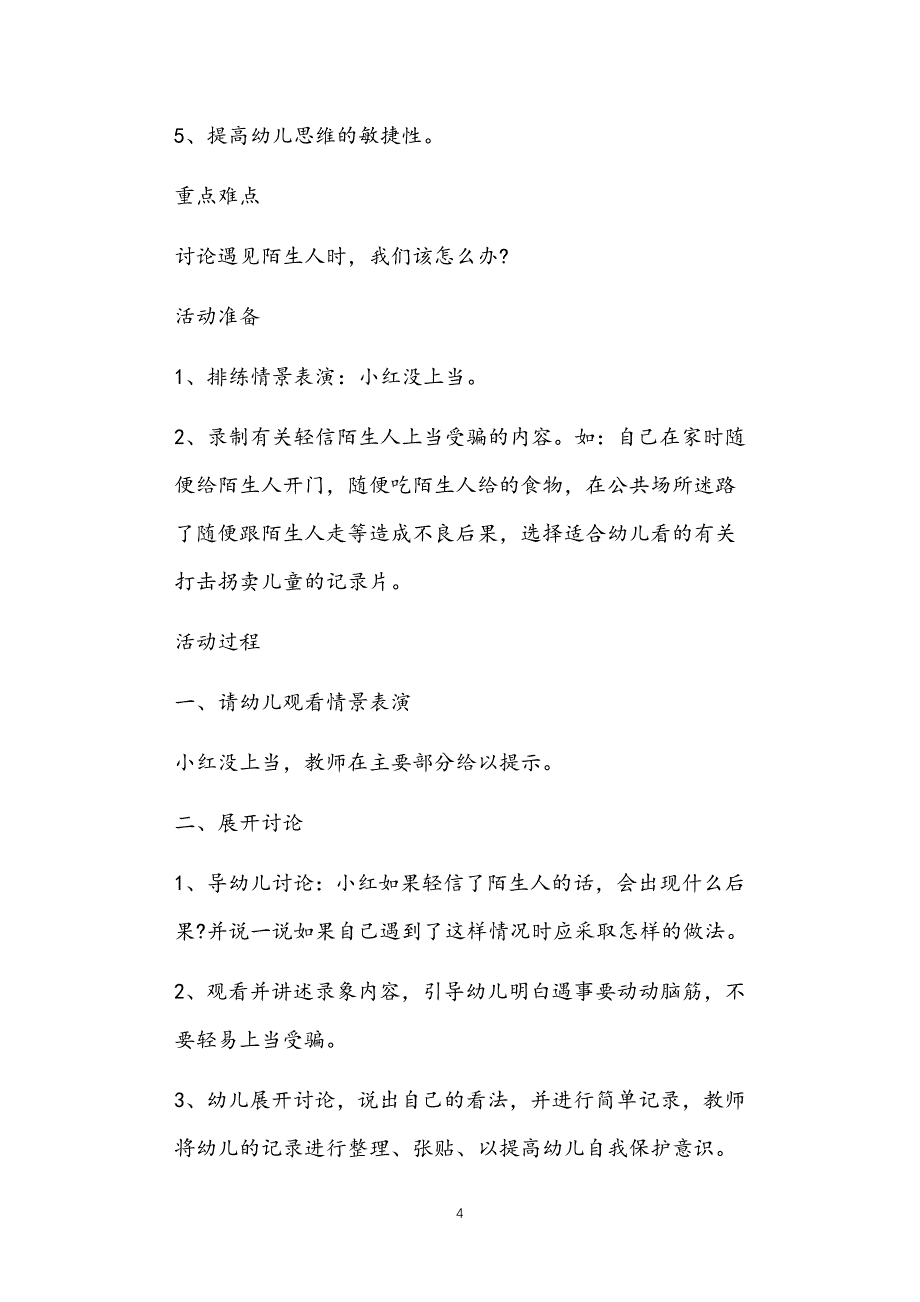 5、提高幼儿思维的敏捷性。

重点难点

讨论遇见陌生人时，我们该怎么办?

活动准备

1、排练情景表演：小红没上当。

2、录制有关轻信陌生人上当受骗的内容。如：自己在家时随便给陌生人开门，随便吃陌生人给的食物，在公共场所迷路了随便跟陌生人走等造成不良后果，选择适合幼儿看的有关打击拐卖儿童的记录片。

活动过程

一、请幼儿观看情景表演

小红没上当，教师在主要部分给以提示。

二、展开讨论

1、导幼儿讨论：小红如果轻信了陌生人的话，会出现什么后果?并说一说如果自己遇到了这样情况时应采取怎样的做法。

2、观看并讲述录象内容，引导幼儿明白遇事要动动脑筋，不要轻易上当受骗。

3、幼儿展开讨论，说出自己的看法，并进行简单记录，教师将幼儿的记录进行整理、张贴、以提高幼儿自我保护意识。

4